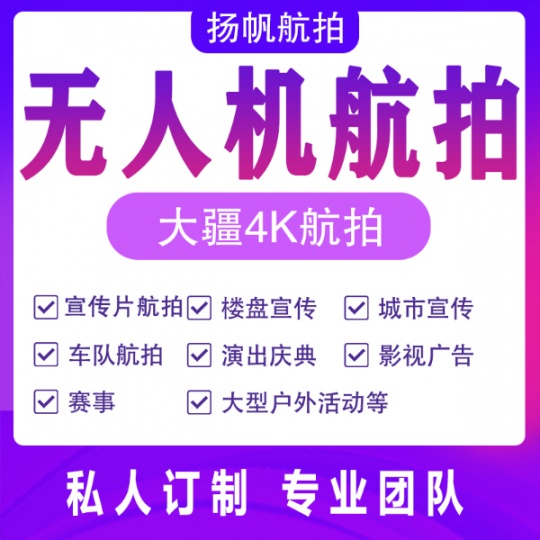 扬帆航拍

无人机航拍

大疆4K航拍

宣传片航拍 楼盘宣传 城市宣传

车队航拍 演出庆典 影视广告

赛事 大型户外活动等

私人订制 专业团队